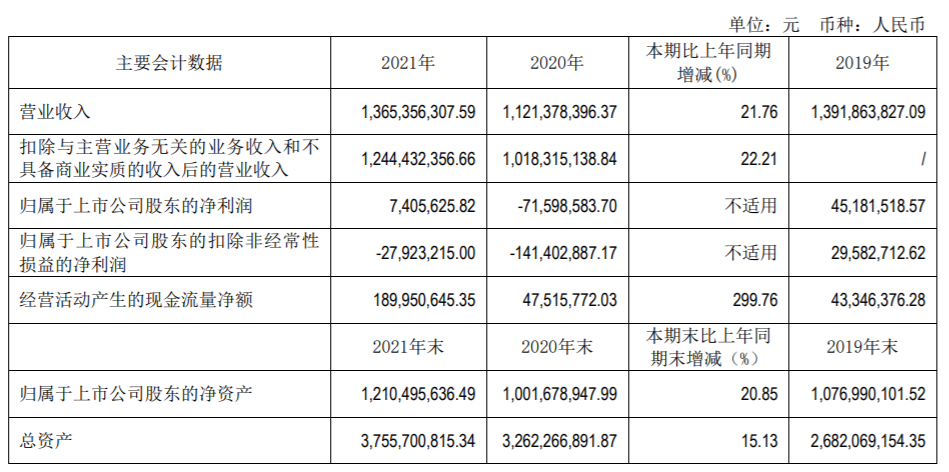 单位：元 币种：人民币

| 主要会计数据 | 2021年 | 2020年 | 本期比上年同期增减(%) | 2019年 |
|---|---|---|---|---|
| 营业收入 | 1,365,356,307.59 | 1,121,378,396.37 | 21.76 | 1,391,863,827.09 |
| 扣除与主营业务无关的业务收入和不具备商业实质的收入后的营业收入 | 1,244,432,356.66 | 1,018,315,138.84 | 22.21 | / |
| 归属于上市公司股东的净利润 | 7,405,625.82 | -71,598,583.70 | 不适用 | 45,181,518.57 |
| 归属于上市公司股东的扣除非经常性损益的净利润 | -27,923,215.00 | -141,402,887.17 | 不适用 | 29,582,712.62 |
| 经营活动产生的现金流量净额 | 189,950,645.35 | 47,515,772.03 | 299.76 | 43,346,376.28 |
|  | 2021年末 | 2020年末 | 本期末比上年同期末增减（%） | 2019年末 |
| 归属于上市公司股东的净资产 | 1,210,495,636.49 | 1,001,678,947.99 | 20.85 | 1,076,990,101.52 |
| 总资产 | 3,755,700,815.34 | 3,262,266,891.87 | 15.13 | 2,682,069,154.35 |